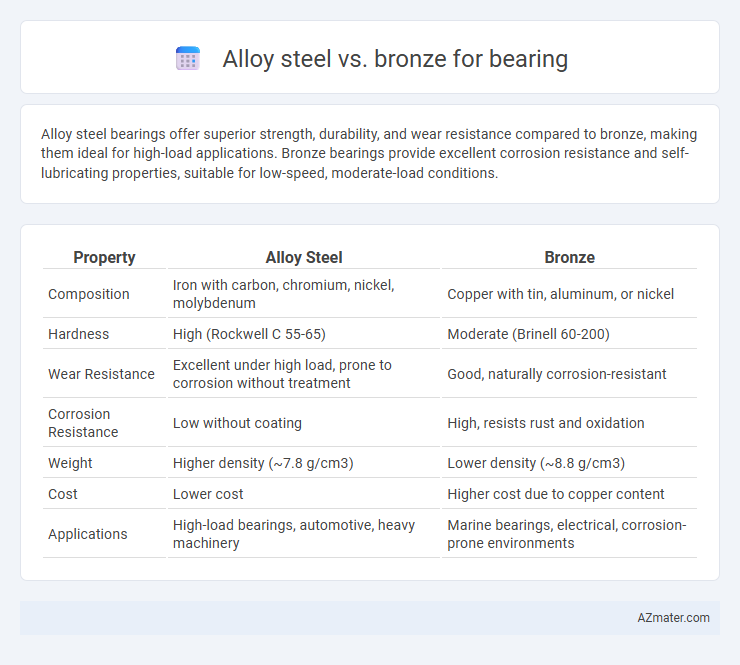 Alloy steel vs. bronze for bearing

Alloy steel bearings offer superior strength, durability, and wear resistance compared to bronze, making them ideal for high-load applications. Bronze bearings provide excellent corrosion resistance and self-lubricating properties, suitable for low-speed, moderate-load conditions.

| Property | Alloy Steel | Bronze |
|---|---|---|
| Composition | Iron with carbon, chromium, nickel, molybdenum | Copper with tin, aluminum, or nickel |
| Hardness | High (Rockwell C 55-65) | Moderate (Brinell 60-200) |
| Wear Resistance | Excellent under high load, prone to corrosion without treatment | Good, naturally corrosion-resistant |
| Corrosion Resistance | Low without coating | High, resists rust and oxidation |
| Weight | Higher density (~7.8 g/cm3) | Lower density (~8.8 g/cm3) |
| Cost | Lower cost | Higher cost due to copper content |
| Applications | High-load bearings, automotive, heavy machinery | Marine bearings, electrical, corrosion-prone environments |

AZmater.com